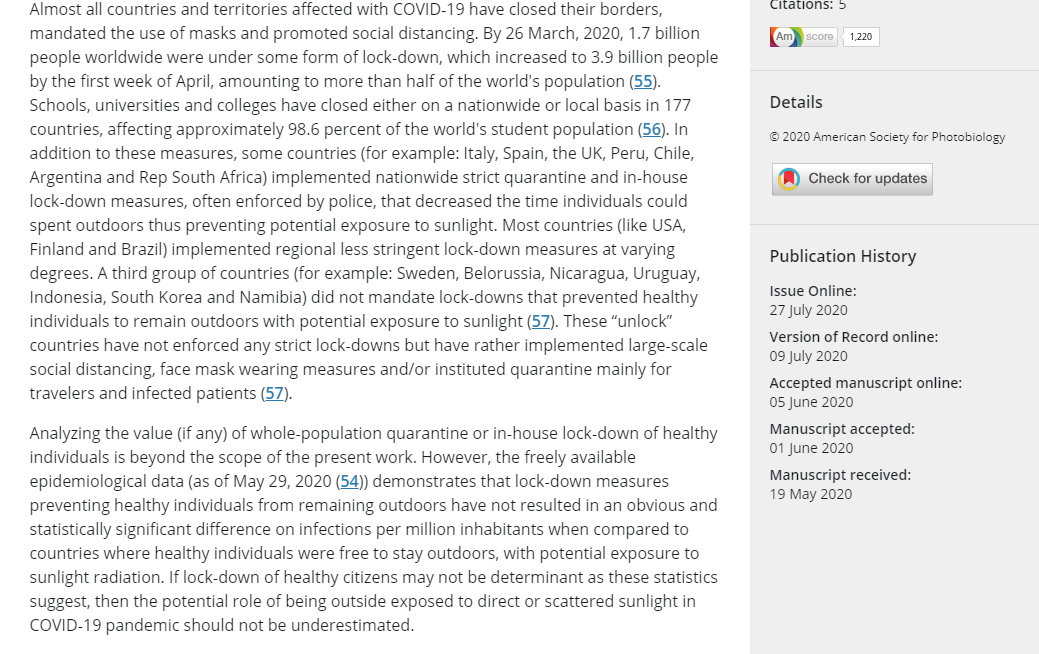 Almost all countries and territories affected with COVID-19 have closed their borders, mandated the use of masks and promoted social distancing. By 26 March, 2020, 1.7 billion people worldwide were under some form of lock-down, which increased to 3.9 billion people by the first week of April, amounting to more than half of the world's population (55). Schools, universities and colleges have closed either on a nationwide or local basis in 177 countries, affecting approximately 98.6 percent of the world's student population (56). In addition to these measures, some countries (for example: Italy, Spain, the UK, Peru, Chile, Argentina and Rep South Africa) implemented nationwide strict quarantine and in-house lock-down measures, often enforced by police, that decreased the time individuals could spent outdoors thus preventing potential exposure to sunlight. Most countries (like USA, Finland and Brazil) implemented regional less stringent lock-down measures at varying degrees. A third group of countries (for example: Sweden, Belorussia, Nicaragua, Uruguay, Indonesia, South Korea and Namibia) did not mandate lock-downs that prevented healthy individuals to remain outdoors with potential exposure to sunlight (57). These “unlock” countries have not enforced any strict lock-downs but have rather implemented large-scale social distancing, face mask wearing measures and/or instituted quarantine mainly for travelers and infected patients (57).

Analyzing the value (if any) of whole-population quarantine or in-house lock-down of healthy individuals is beyond the scope of the present work. However, the freely available epidemiological data (as of May 29, 2020 (54)) demonstrates that lock-down measures preventing healthy individuals from remaining outdoors have not resulted in an obvious and statistically significant difference on infections per million inhabitants when compared to countries where healthy individuals were free to stay outdoors, with potential exposure to sunlight radiation. If lock-down of healthy citizens may not be determinant as these statistics suggest, then the potential role of being outside exposed to direct or scattered sunlight in COVID-19 pandemic should not be underestimated.

Citations: 5

Am score 1,220

Details

© 2020 American Society for Photobiology

Check for updates

Publication History

Issue Online:
27 July 2020

Version of Record online:
09 July 2020

Accepted manuscript online:
05 June 2020

Manuscript accepted:
01 June 2020

Manuscript received:
19 May 2020